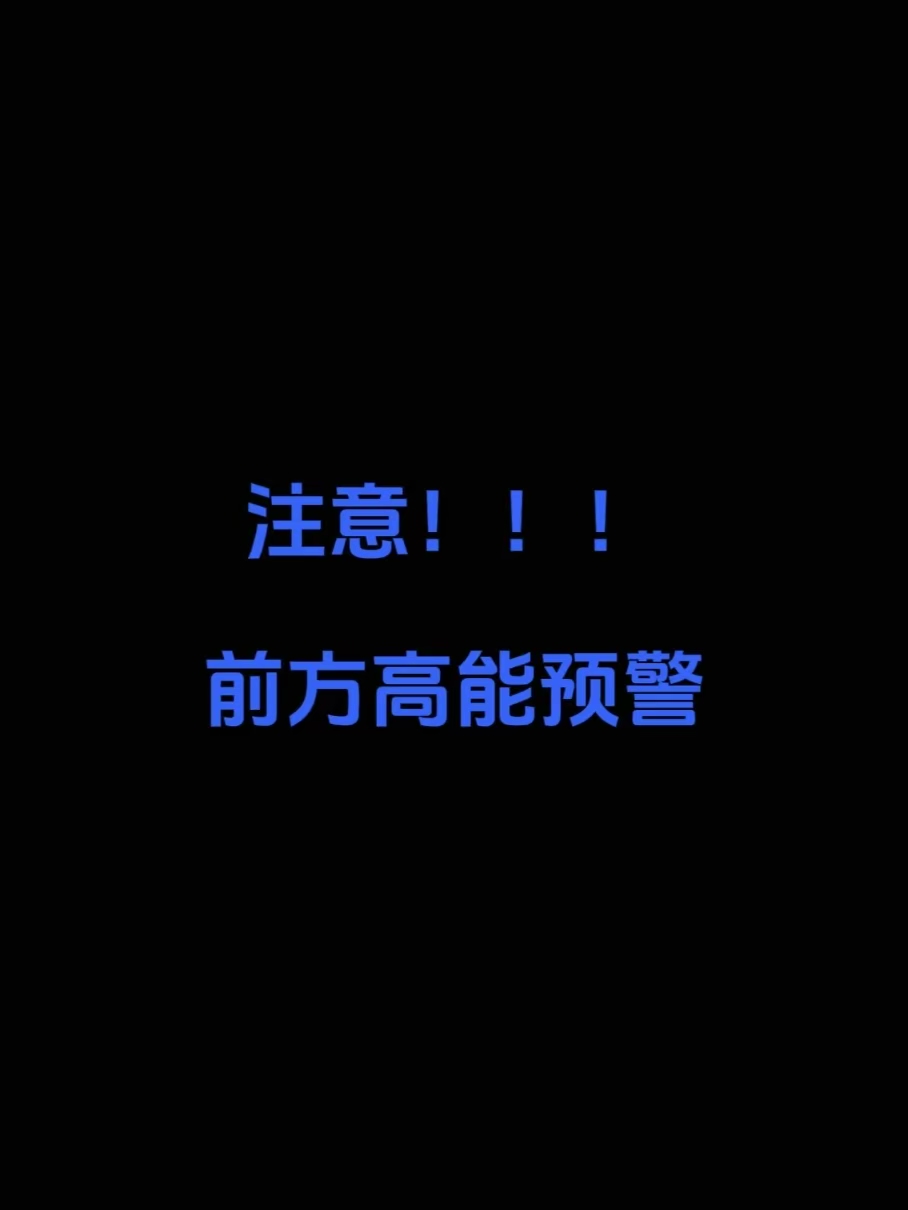 注意！！！

前方高能预警